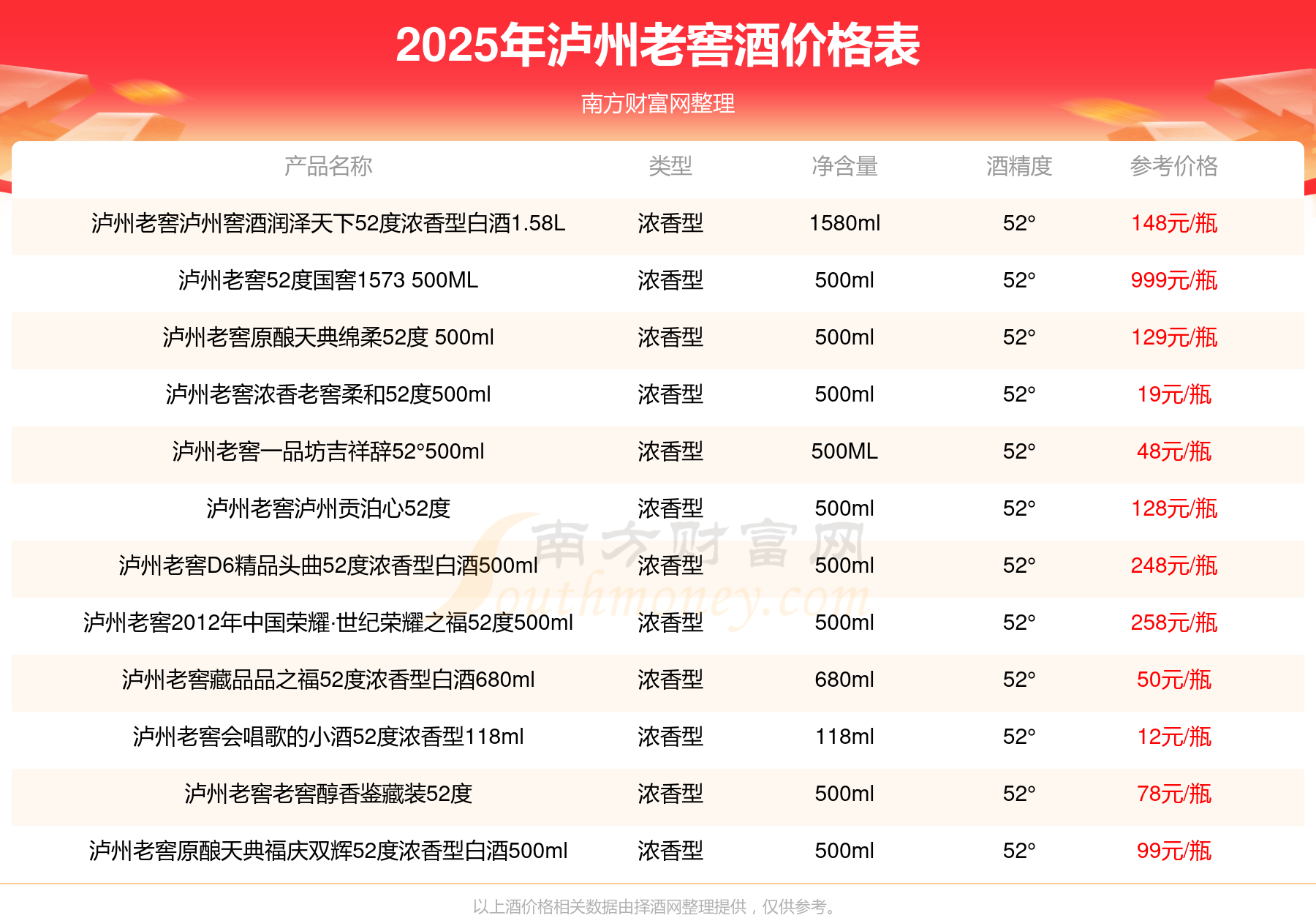 2025年泸州老窖酒价格表

南方财富网整理

| 产品名称 | 类型 | 净含量 | 酒精度 | 参考价格 |
|---|---|---|---|---|
| 泸州老窖泸州窖酒润泽天下52度浓香型白酒1.58L | 浓香型 | 1580ml | 52° | 148元/瓶 |
| 泸州老窖52度国窖1573 500ML | 浓香型 | 500ml | 52° | 999元/瓶 |
| 泸州老窖原酿天典绵柔52度 500ml | 浓香型 | 500ml | 52° | 129元/瓶 |
| 泸州老窖浓香老窖柔和52度500ml | 浓香型 | 500ml | 52° | 19元/瓶 |
| 泸州老窖一品坊吉祥辞52°500ml | 浓香型 | 500ML | 52° | 48元/瓶 |
| 泸州老窖泸州贡泊心52度 | 浓香型 | 500ml | 52° | 128元/瓶 |
| 泸州老窖D6精品头曲52度浓香型白酒500ml | 浓香型 | 500ml | 52° | 248元/瓶 |
| 泸州老窖2012年中国荣耀·世纪荣耀之福52度500ml | 浓香型 | 500ml | 52° | 258元/瓶 |
| 泸州老窖藏品品之福52度浓香型白酒680ml | 浓香型 | 680ml | 52° | 50元/瓶 |
| 泸州老窖会唱歌的小酒52度浓香型118ml | 浓香型 | 118ml | 52° | 12元/瓶 |
| 泸州老窖老窖醇香鉴藏装52度 | 浓香型 | 500ml | 52° | 78元/瓶 |
| 泸州老窖原酿天典福庆双辉52度浓香型白酒500ml | 浓香型 | 500ml | 52° | 99元/瓶 |

以上酒价格相关数据由择酒网整理提供，仅供参考。

南方财富网 Southmoney.com